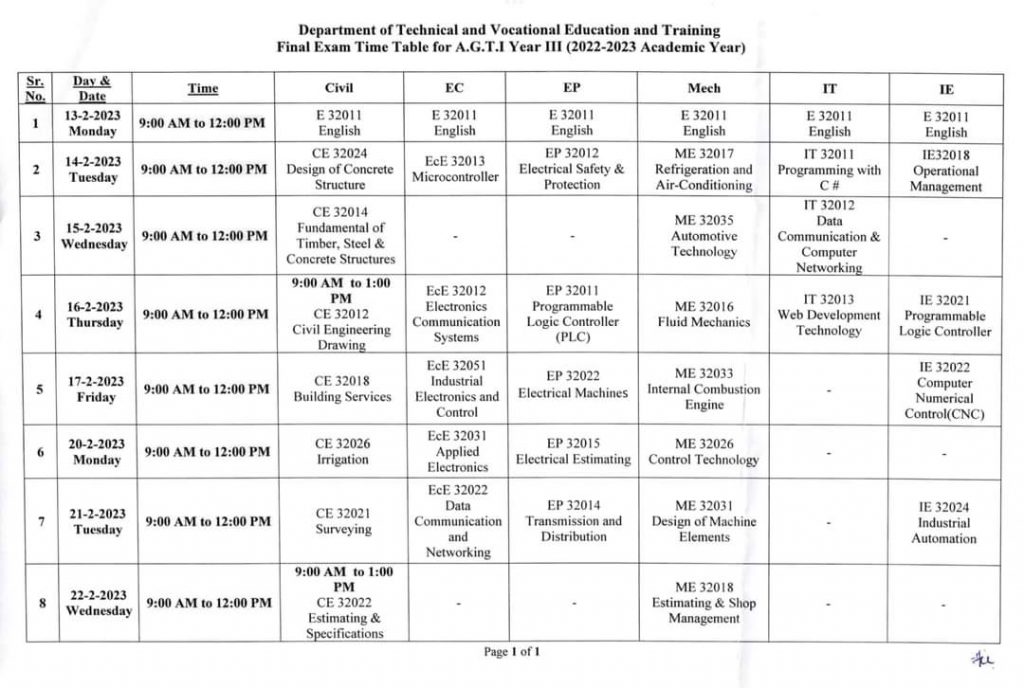 Department of Technical and Vocational Education and Training
Final Exam Time Table for A.G.T.I Year III (2022-2023 Academic Year)

| Sr. No. | Day & Date | Time | Civil | EC | EP | Mech | IT | IE |
|---|---|---|---|---|---|---|---|---|
| 1 | 13-2-2023 Monday | 9:00 AM to 12:00 PM | E 32011 English | E 32011 English | E 32011 English | E 32011 English | E 32011 English | E 32011 English |
| 2 | 14-2-2023 Tuesday | 9:00 AM to 12:00 PM | CE 32024 Design of Concrete Structure | EcE 32013 Microcontroller | EP 32012 Electrical Safety & Protection | ME 32017 Refrigeration and Air-Conditioning | IT 32011 Programming with C # | IE32018 Operational Management |
| 3 | 15-2-2023 Wednesday | 9:00 AM to 12:00 PM | CE 32014 Fundamental of Timber, Steel & Concrete Structures | - | - | ME 32035 Automotive Technology | IT 32012 Data Communication & Computer Networking | - |
| 4 | 16-2-2023 Thursday | 9:00 AM to 12:00 PM | 9:00 AM to 1:00 PM CE 32012 Civil Engineering Drawing | EcE 32012 Electronics Communication Systems | EP 32011 Programmable Logic Controller (PLC) | ME 32016 Fluid Mechanics | IT 32013 Web Development Technology | IE 32021 Programmable Logic Controller |
| 5 | 17-2-2023 Friday | 9:00 AM to 12:00 PM | CE 32018 Building Services | EcE 32051 Industrial Electronics and Control | EP 32022 Electrical Machines | ME 32033 Internal Combustion Engine | - | IE 32022 Computer Numerical Control(CNC) |
| 6 | 20-2-2023 Monday | 9:00 AM to 12:00 PM | CE 32026 Irrigation | EcE 32031 Applied Electronics | EP 32015 Electrical Estimating | ME 32026 Control Technology | - | - |
| 7 | 21-2-2023 Tuesday | 9:00 AM to 12:00 PM | CE 32021 Surveying | EcE 32022 Data Communication and Networking | EP 32014 Transmission and Distribution | ME 32031 Design of Machine Elements | - | IE 32024 Industrial Automation |
| 8 | 22-2-2023 Wednesday | 9:00 AM to 12:00 PM | 9:00 AM to 1:00 PM CE 32022 Estimating & Specifications | - | - | ME 32018 Estimating & Shop Management | - | - |

Page 1 of 1